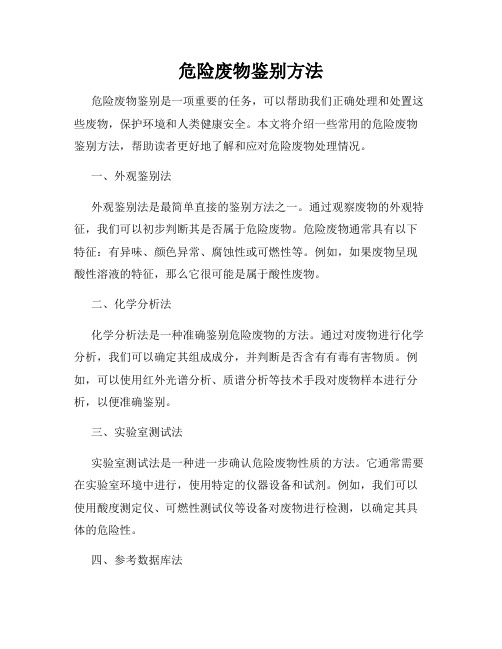 危险废物鉴别方法

危险废物鉴别是一项重要的任务，可以帮助我们正确处理和处置这些废物，保护环境和人类健康安全。本文将介绍一些常用的危险废物鉴别方法，帮助读者更好地了解和应对危险废物处理情况。

一、外观鉴别法

外观鉴别法是最简单直接的鉴别方法之一。通过观察废物的外观特征，我们可以初步判断其是否属于危险废物。危险废物通常具有以下特征：有异味、颜色异常、腐蚀性或可燃性等。例如，如果废物呈现酸性溶液的特征，那么它很可能是属于酸性废物。

二、化学分析法

化学分析法是一种准确鉴别危险废物的方法。通过对废物进行化学分析，我们可以确定其组成成分，并判断是否含有有毒有害物质。例如，可以使用红外光谱分析、质谱分析等技术手段对废物样本进行分析，以便准确鉴别。

三、实验室测试法

实验室测试法是一种进一步确认危险废物性质的方法。它通常需要在实验室环境中进行，使用特定的仪器设备和试剂。例如，我们可以使用酸度测定仪、可燃性测试仪等设备对废物进行检测，以确定其具体的危险性。

四、参考数据库法